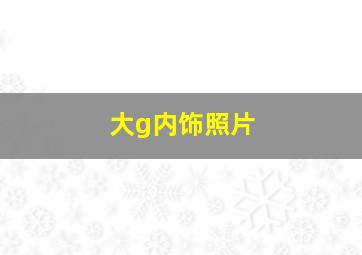 大g内饰照片